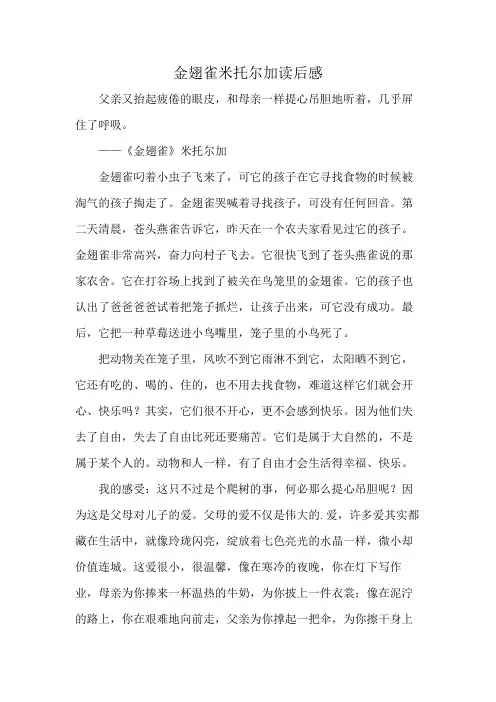 金翅雀米托尔加读后感

父亲又抬起疲倦的眼皮，和母亲一样提心吊胆地听着，几乎屏住了呼吸。

——《金翅雀》米托尔加

金翅雀叼着小虫子飞来了，可它的孩子在它寻找食物的时候被淘气的孩子掏走了。金翅雀哭喊着寻找孩子，可没有任何回音。第二天清晨，苍头燕雀告诉它，昨天在一个农夫家看见过它的孩子。金翅雀非常高兴，奋力向村子飞去。它很快飞到了苍头燕雀说的那家农舍。它在打谷场上找到了被关在鸟笼里的金翅雀。它的孩子也认出了爸爸爸爸试着把笼子抓烂，让孩子出来，可它没有成功。最后，它把一种草莓送进小鸟嘴里，笼子里的小鸟死了。

把动物关在笼子里，风吹不到它雨淋不到它，太阳晒不到它，它还有吃的、喝的、住的，也不用去找食物，难道这样它们就会开心、快乐吗？其实，它们很不开心，更不会感到快乐。因为他们失去了自由，失去了自由比死还要痛苦。它们是属于大自然的，不是属于某个人的。动物和人一样，有了自由才会生活得幸福、快乐。

我的感受：这只不过是个爬树的事，何必那么提心吊胆呢？因为这是父母对儿子的爱。父母的爱不仅是伟大的.爱，许多爱其实都藏在生活中，就像玲珑闪亮，绽放着七色亮光的水晶一样，微小却价值连城。这爱很小，很温馨，像在寒冷的夜晚，你在灯下写作业，母亲为你捧来一杯温热的牛奶，为你披上一件衣裳；像在泥泞的路上，你在艰难地向前走，父亲为你撑起一把伞，为你擦干身上